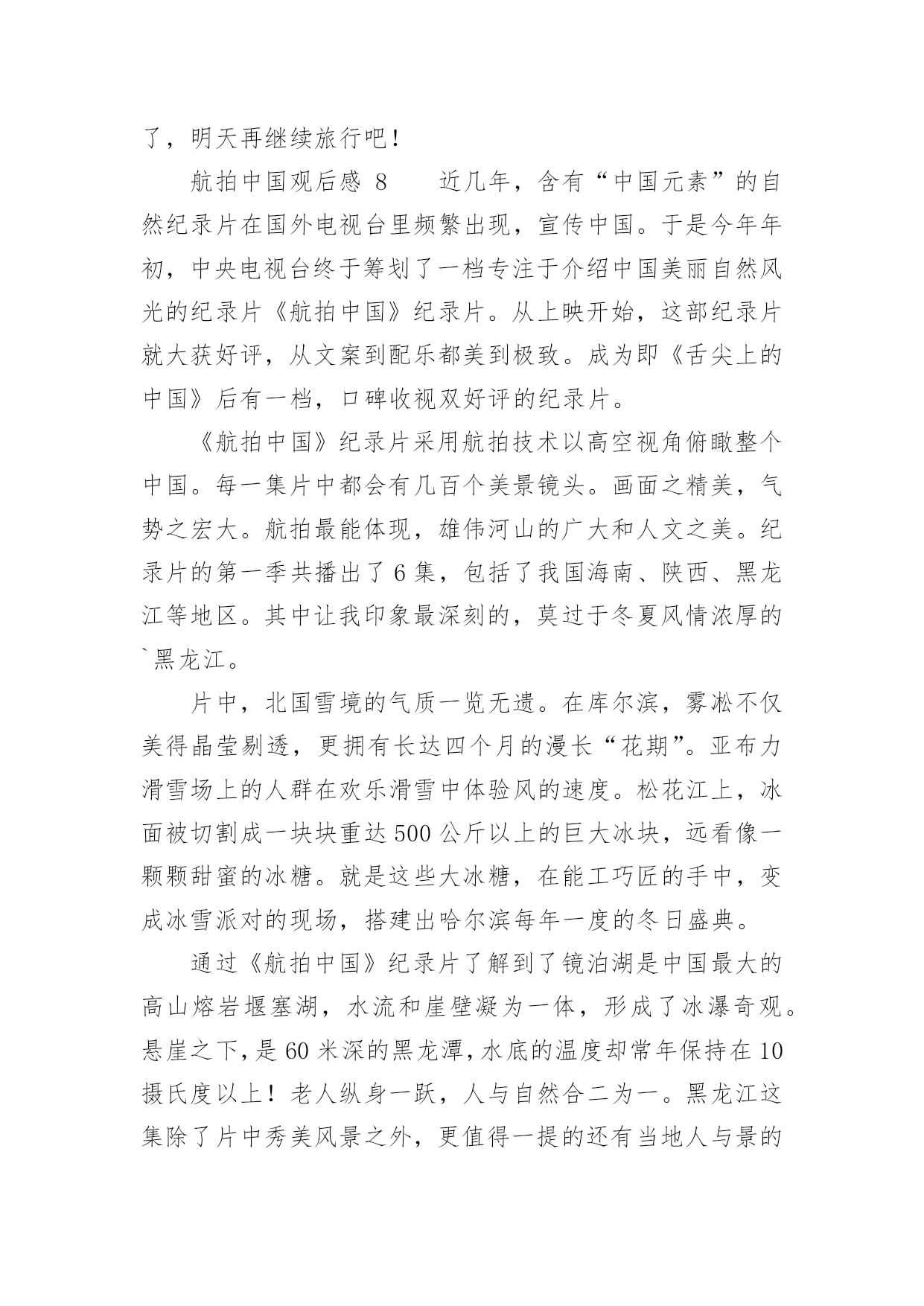 了，明天再继续旅行吧！

航拍中国观后感 8　　近几年，含有“中国元素”的自然纪录片在国外电视台里频繁出现，宣传中国。于是今年年初，中央电视台终于筹划了一档专注于介绍中国美丽自然风光的纪录片《航拍中国》纪录片。从上映开始，这部纪录片就大获好评，从文案到配乐都美到极致。成为即《舌尖上的中国》后有一档，口碑收视双好评的纪录片。

《航拍中国》纪录片采用航拍技术以高空视角俯瞰整个中国。每一集片中都会有几百个美景镜头。画面之精美，气势之宏大。航拍最能体现，雄伟河山的广大和人文之美。纪录片的第一季共播出了 6 集，包括了我国海南、陕西、黑龙江等地区。其中让我印象最深刻的，莫过于冬夏风情浓厚的`黑龙江。

片中，北国雪境的气质一览无遗。在库尔滨，雾凇不仅美得晶莹剔透，更拥有长达四个月的漫长“花期”。亚布力滑雪场上的人群在欢乐滑雪中体验风的速度。松花江上，冰面被切割成一块块重达 500 公斤以上的巨大冰块，远看像一颗颗甜蜜的冰糖。就是这些大冰糖，在能工巧匠的手中，变成冰雪派对的现场，搭建出哈尔滨每年一度的冬日盛典。

通过《航拍中国》纪录片了解到了镜泊湖是中国最大的高山熔岩堰塞湖，水流和崖壁凝为一体，形成了冰瀑奇观。悬崖之下，是 60 米深的黑龙潭，水底的温度却常年保持在 10 摄氏度以上！老人纵身一跃，人与自然合二为一。黑龙江这集除了片中秀美风景之外，更值得一提的还有当地人与景的